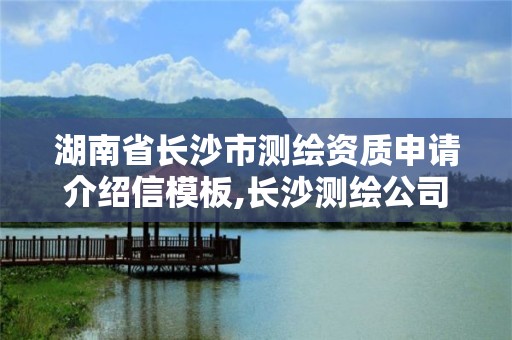 湖南省长沙市测绘资质申请介绍信模板,长沙测绘公司